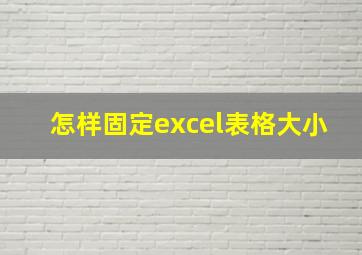 怎样固定excel表格大小